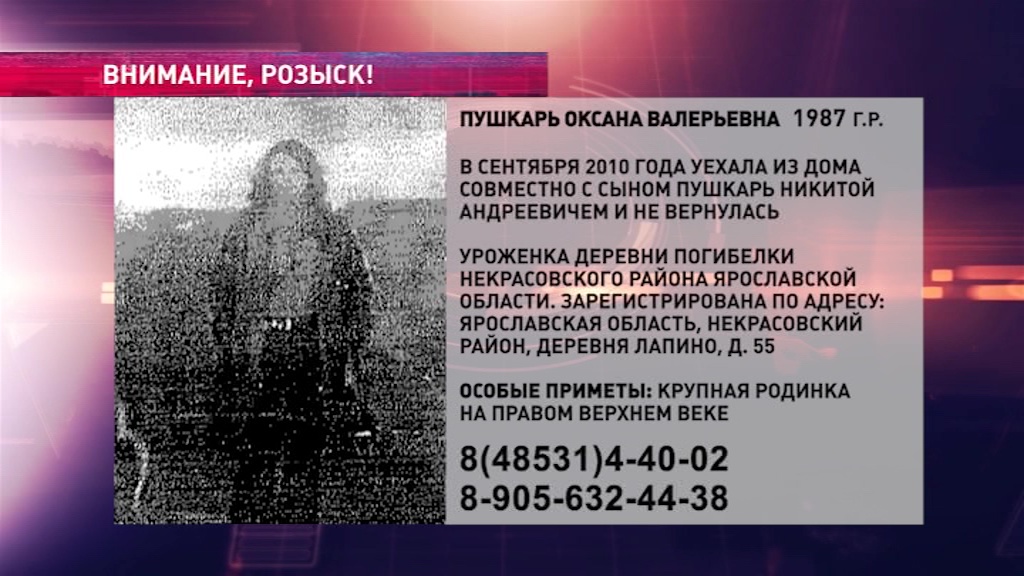 ВНИМАНИЕ, РОЗЫСК!

ПУШКАРЬ ОКСАНА ВАЛЕРЬЕВНА 1987 Г.Р.

В СЕНТЯБРЯ 2010 ГОДА УЕХАЛА ИЗ ДОМА СОВМЕСТНО С СЫНОМ ПУШКАРЬ НИКИТОЙ АНДРЕЕВИЧЕМ И НЕ ВЕРНУЛАСЬ

УРОЖЕНКА ДЕРЕВНИ ПОГИБЕЛКИ НЕКРАСОВСКОГО РАЙОНА ЯРОСЛАВСКОЙ ОБЛАСТИ. ЗАРЕГИСТРИРОВАНА ПО АДРЕСУ: ЯРОСЛАВСКАЯ ОБЛАСТЬ, НЕКРАСОВСКИЙ РАЙОН, ДЕРЕВНЯ ЛАПИНО, Д. 55

ОСОБЫЕ ПРИМЕТЫ: КРУПНАЯ РОДИНКА НА ПРАВОМ ВЕРХНЕМ ВЕКЕ

8(48531)4-40-02
8-905-632-44-38